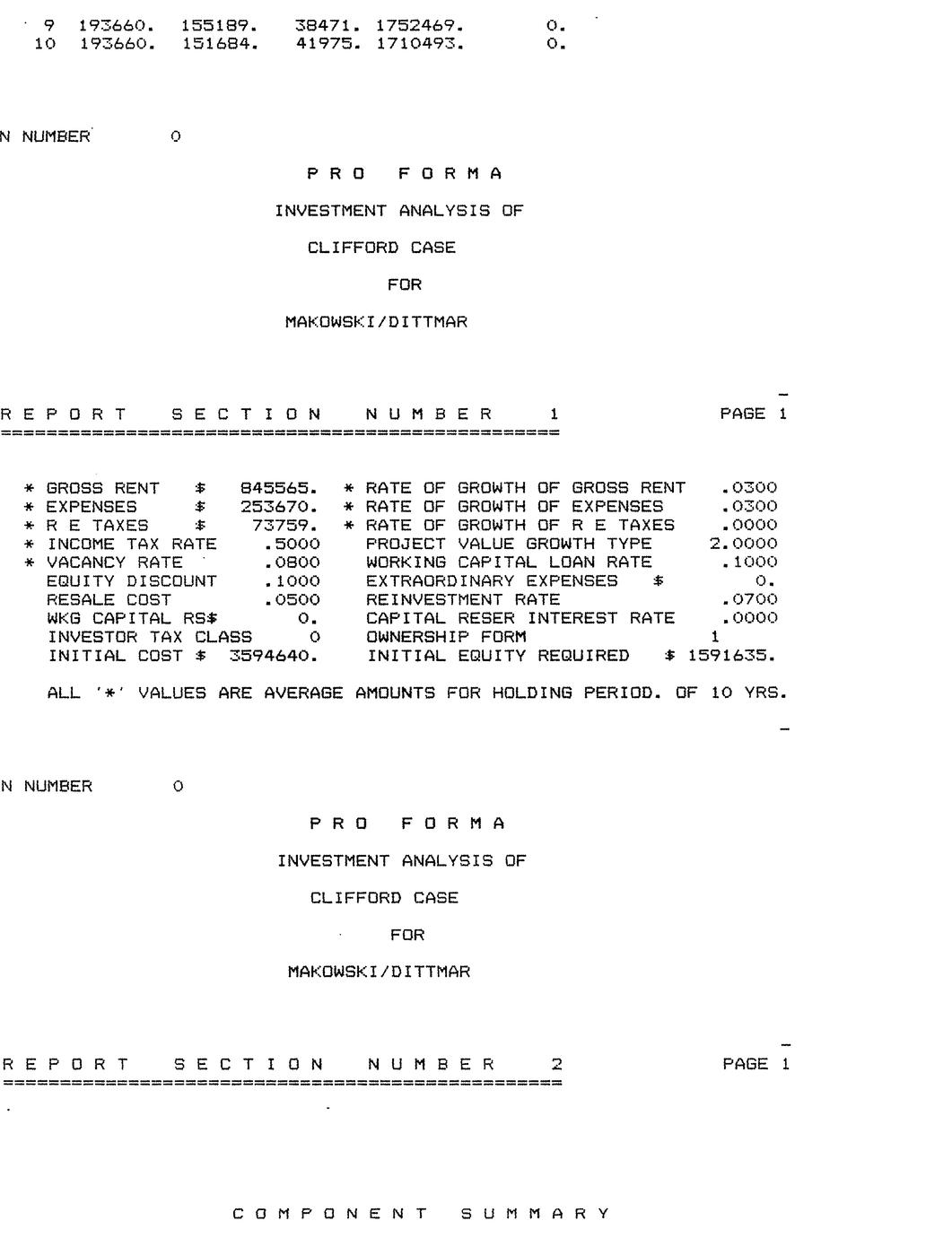 9 193660. 155189. 38471. 1752469. 0.
10 193660. 151684. 41975. 1710493. 0.

N NUMBER 0

P R O F O R M A

INVESTMENT ANALYSIS OF

CLIFFORD CASE

FOR

MAKOWSKI/DITTMAR

R E P O R T S E C T I O N N U M B E R 1 PAGE 1

* GROSS RENT $ 845565. * RATE OF GROWTH OF GROSS RENT .0300
* EXPENSES $ 253670. * RATE OF GROWTH OF EXPENSES .0300
* R E TAXES $ 73759. * RATE OF GROWTH OF R E TAXES .0000
* INCOME TAX RATE .5000 PROJECT VALUE GROWTH TYPE 2.0000
* VACANCY RATE .0800 WORKING CAPITAL LOAN RATE .1000
EQUITY DISCOUNT .1000 EXTRAORDINARY EXPENSES $ 0.
RESALE COST .0500 REINVESTMENT RATE .0700
WKG CAPITAL RS$ 0. CAPITAL RESER INTEREST RATE .0000
INVESTOR TAX CLASS 0 OWNERSHIP FORM 1
INITIAL COST $ 3594640. INITIAL EQUITY REQUIRED $ 1591635.

ALL '*' VALUES ARE AVERAGE AMOUNTS FOR HOLDING PERIOD. OF 10 YRS.

N NUMBER 0

P R O F O R M A

INVESTMENT ANALYSIS OF

CLIFFORD CASE

FOR

MAKOWSKI/DITTMAR

R E P O R T S E C T I O N N U M B E R 2 PAGE 1

C O M P O N E N T S U M M A R Y